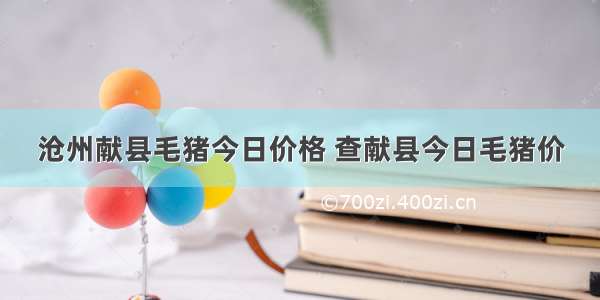 沧州献县毛猪今日价格 查献县今日毛猪价

©700zi.400zi.cn